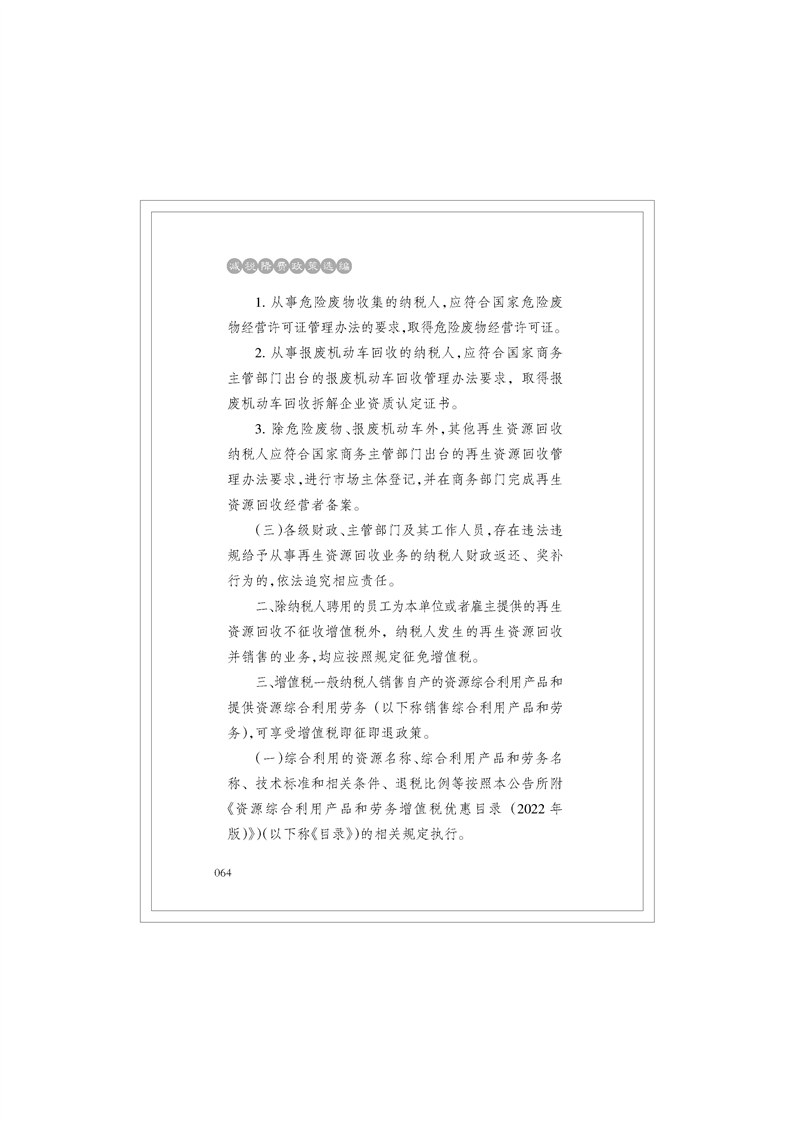 减税降费政策选编

1.从事危险废物收集的纳税人,应符合国家危险废物经营许可证管理办法的要求,取得危险废物经营许可证。

2.从事报废机动车回收的纳税人,应符合国家商务主管部门出台的报废机动车回收管理办法要求,取得报废机动车回收拆解企业资质认定证书。

3.除危险废物、报废机动车外,其他再生资源回收纳税人应符合国家商务主管部门出台的再生资源回收管理办法要求,进行市场主体登记,并在商务部门完成再生资源回收经营者备案。

(三)各级财政、主管部门及其工作人员,存在违法违规给予从事再生资源回收业务的纳税人财政返还、奖补行为的,依法追究相应责任。

二、除纳税人聘用的员工为本单位或者雇主提供的再生资源回收不征收增值税外,纳税人发生的再生资源回收并销售的业务,均应按照规定征免增值税。

三、增值税一般纳税人销售自产的资源综合利用产品和提供资源综合利用劳务(以下称销售综合利用产品和劳务),可享受增值税即征即退政策。

(一)综合利用的资源名称、综合利用产品和劳务名称、技术标准和相关条件、退税比例等按照本公告所附《资源综合利用产品和劳务增值税优惠目录(2022年版)》(以下称《目录》)的相关规定执行。

064